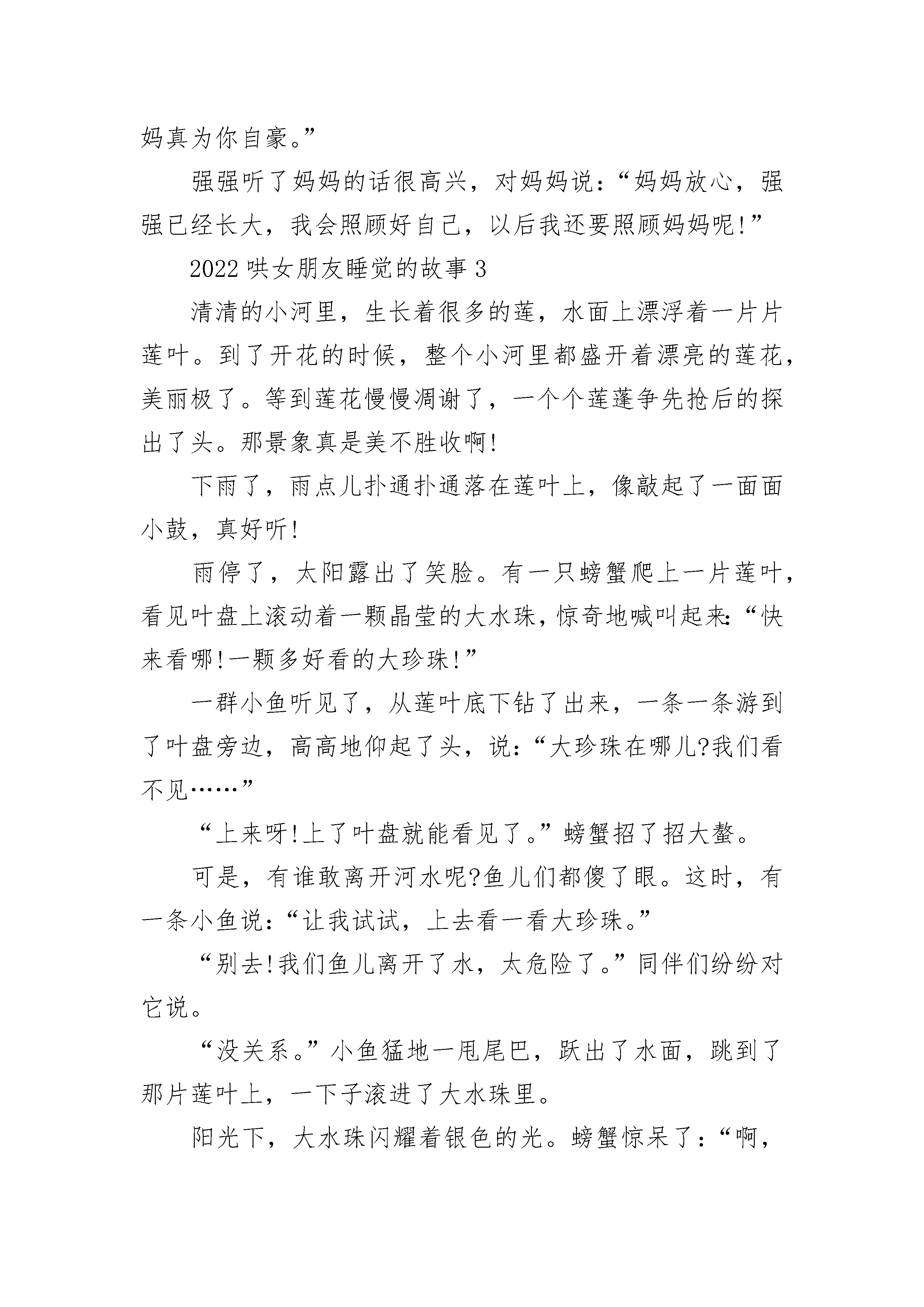 妈真为你自豪。”

强强听了妈妈的话很高兴，对妈妈说：“妈妈放心，强强已经长大，我会照顾好自己，以后我还要照顾妈妈呢!”

2022 哄女朋友睡觉的故事 3

清清的小河里，生长着很多的莲，水面上漂浮着一片片莲叶。到了开花的时候，整个小河里都盛开着漂亮的莲花，美丽极了。等到莲花慢慢凋谢了，一个个莲蓬争先抢后的探出了头。那景象真是美不胜收啊!

下雨了，雨点儿扑通扑通落在莲叶上，像敲起了一面面小鼓，真好听!

雨停了，太阳露出了笑脸。有一只螃蟹爬上一片莲叶，看见叶盘上滚动着一颗晶莹的大水珠，惊奇地喊叫起来：“快来看哪!一颗多好看的大珍珠!”

一群小鱼听见了，从莲叶底下钻了出来，一条一条游到了叶盘旁边，高高地仰起了头，说：“大珍珠在哪儿?我们看不见……”

“上来呀!上了叶盘就能看见了。”螃蟹招了招大螯。

可是，有谁敢离开河水呢?鱼儿们都傻了眼。这时，有一条小鱼说：“让我试试，上去看一看大珍珠。”

“别去!我们鱼儿离开了水，太危险了。”同伴们纷纷对它说。

“没关系。”小鱼猛地一甩尾巴，跃出了水面，跳到了那片莲叶上，一下子滚进了大水珠里。

阳光下，大水珠闪耀着银色的光。螃蟹惊呆了：“啊，